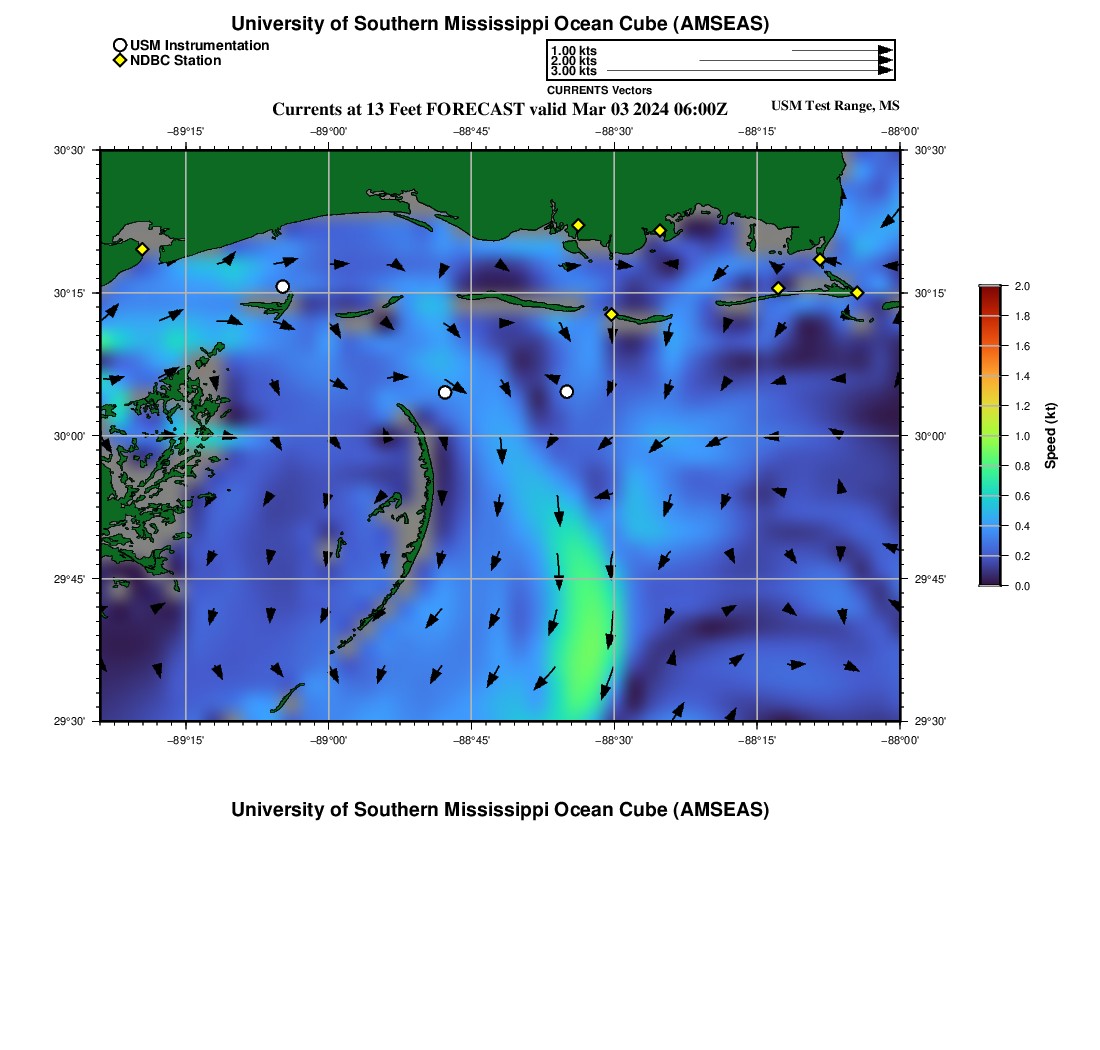 University of Southern Mississippi Ocean Cube (AMSEAS)

USM Instrumentation
NDBC Station

1.00 kts
2.00 kts
3.00 kts
CURRENTS Vectors

Currents at 13 Feet FORECAST valid Mar 03 2024 06:00Z

USM Test Range, MS

−89°15' −89°00' −88°45' −88°30' −88°15' −88°00'

30°30' 30°15' 30°00' 29°45' 29°30'

30°30' 30°15' 30°00' 29°45' 29°30'

−89°15' −89°00' −88°45' −88°30' −88°15' −88°00'

2.0
1.8
1.6
1.4
1.2
1.0
0.8
0.6
0.4
0.2
0.0
Speed (kt)

University of Southern Mississippi Ocean Cube (AMSEAS)